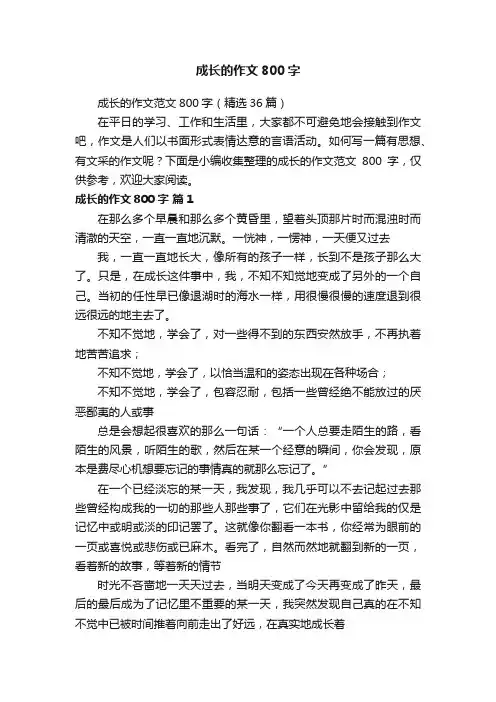 成长的作文800字

成长的作文范文800字（精选36篇）

在平日的学习、工作和生活里，大家都不可避免地会接触到作文吧，作文是人们以书面形式表情达意的言语活动。如何写一篇有思想、有文采的作文呢？下面是小编收集整理的成长的作文范文 800 字，仅供参考，欢迎大家阅读。

成长的作文800字 篇1

在那么多个早晨和那么多个黄昏里，望着头顶那片时而混浊时而清澈的天空，一直一直地沉默。一恍神，一愣神，一天便又过去

我，一直一直地长大，像所有的孩子一样，长到不是孩子那么大了。只是，在成长这件事中，我，不知不知觉地变成了另外的一个自己。当初的任性早已像退潮时的海水一样，用很慢很慢的速度退到很远很远的地主去了。

不知不觉地，学会了，对一些得不到的东西安然放手，不再执着地苦苦追求；

不知不觉地，学会了，以恰当温和的姿态出现在各种场合；

不知不觉地，学会了，包容忍耐，包括一些曾经绝不能放过的厌恶鄙夷的人或事

总是会想起很喜欢的那么一句话：“一个人总要走陌生的路，看陌生的风景，听陌生的歌，然后在某一个经意的瞬间，你会发现，原本是费尽心机想要忘记的事情真的就那么忘记了。”

在一个已经淡忘的某一天，我发现，我几乎可以不去记起过去那些曾经构成我的一切的那些人那些事了，它们在光影中留给我的仅是记忆中或明或淡的印记罢了。这就像你翻看一本书，你经常为眼前的一页或喜悦或悲伤或已麻木。看完了，自然而然地就翻到新的一页，看着新的故事，等着新的情节

时光不吝啬地一天天过去，当明天变成了今天再变成了昨天，最后的最后成为了记忆里不重要的某一天，我突然发现自己真的在不知不觉中已被时间推着向前走出了好远，在真实地成长着